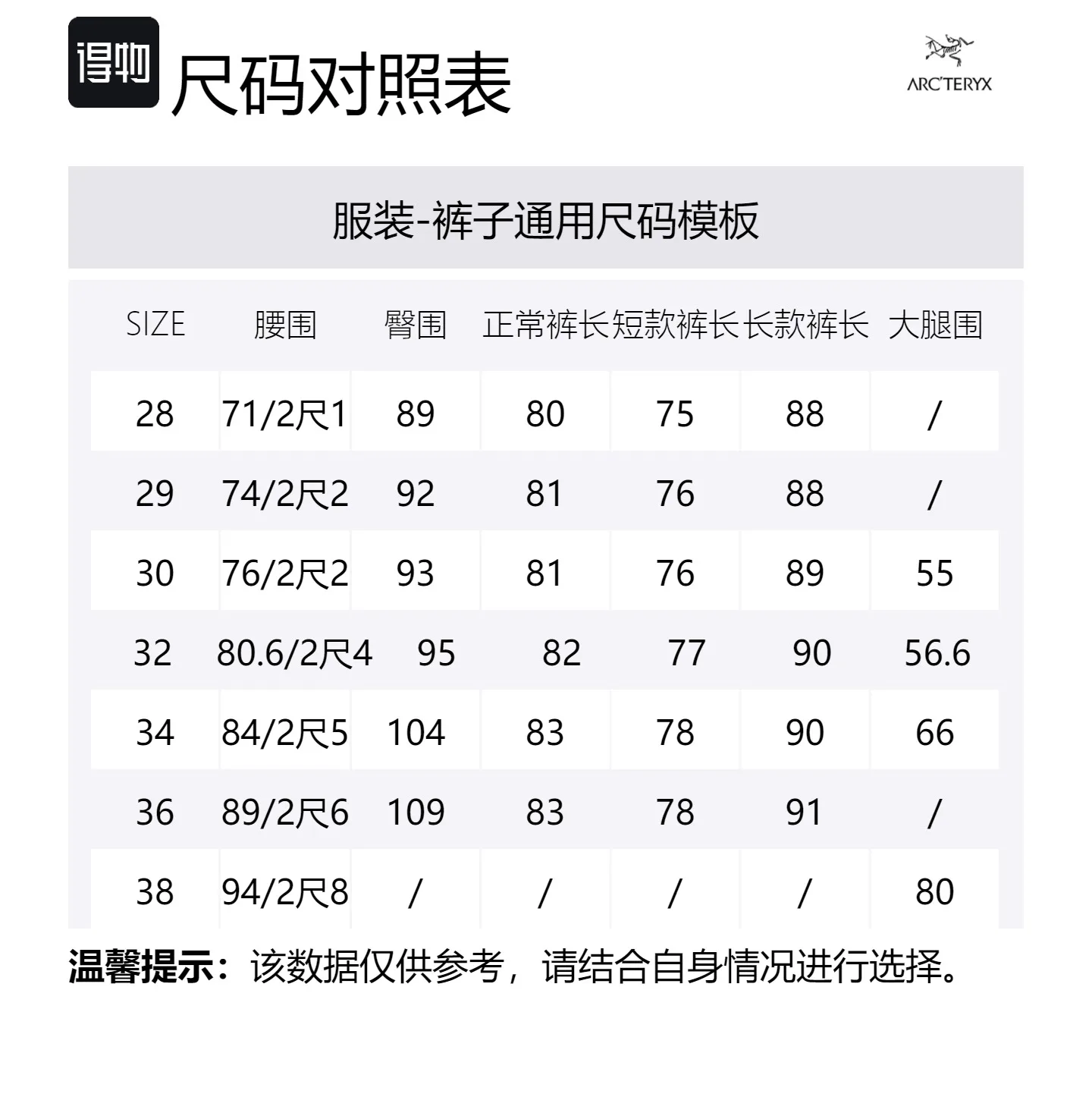 得物 尺码对照表

ARC'TERYX

服装-裤子通用尺码模板

| SIZE | 腰围 | 臀围 | 正常裤长 | 短款裤长 | 长款裤长 | 大腿围 |
|---|---|---|---|---|---|---|
| 28 | 71/2尺1 | 89 | 80 | 75 | 88 | / |
| 29 | 74/2尺2 | 92 | 81 | 76 | 88 | / |
| 30 | 76/2尺2 | 93 | 81 | 76 | 89 | 55 |
| 32 | 80.6/2尺4 | 95 | 82 | 77 | 90 | 56.6 |
| 34 | 84/2尺5 | 104 | 83 | 78 | 90 | 66 |
| 36 | 89/2尺6 | 109 | 83 | 78 | 91 | / |
| 38 | 94/2尺8 | / | / | / | / | 80 |

温馨提示：该数据仅供参考，请结合自身情况进行选择。